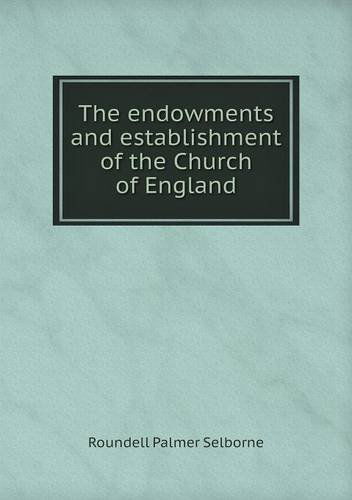 The endowments and establishment of the Church of England

Roundell Palmer Selborne